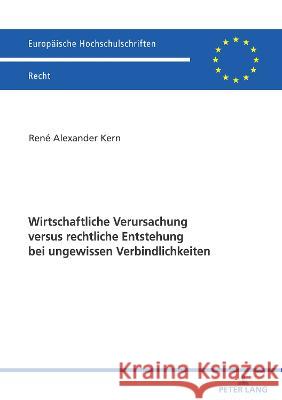 Europäische Hochschulschriften

Recht

René Alexander Kern

Wirtschaftliche Verursachung versus rechtliche Entstehung bei ungewissen Verbindlichkeiten

Kraina Książek

PETER LANG